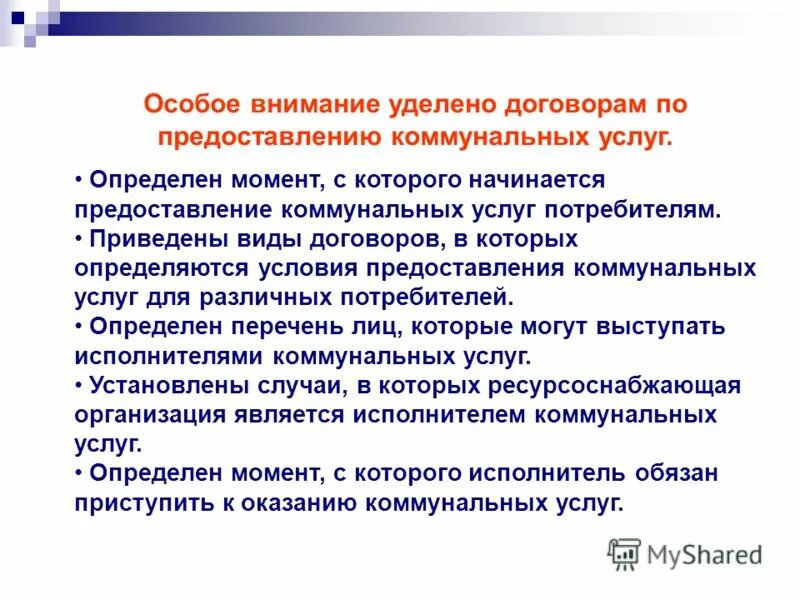 Особое внимание уделено договорам по предоставлению коммунальных услуг.

• Определен момент, с которого начинается предоставление коммунальных услуг потребителям.
• Приведены виды договоров, в которых определяются условия предоставления коммунальных услуг для различных потребителей.
• Определен перечень лиц, которые могут выступать исполнителями коммунальных услуг.
• Установлены случаи, в которых ресурсоснабжающая организация является исполнителем коммунальных услуг.
• Определен момент, с которого исполнитель обязан приступить к оказанию коммунальных услуг.

MyShared